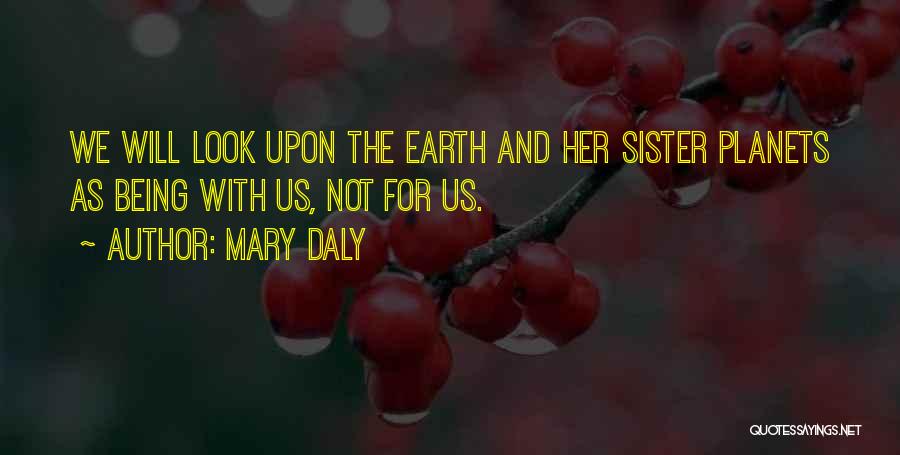 WE WILL LOOK UPON THE EARTH AND HER SISTER PLANETS AS BEING WITH US, NOT FOR US.

~ AUTHOR: MARY DALY

QUOTESSAYINGS.NET